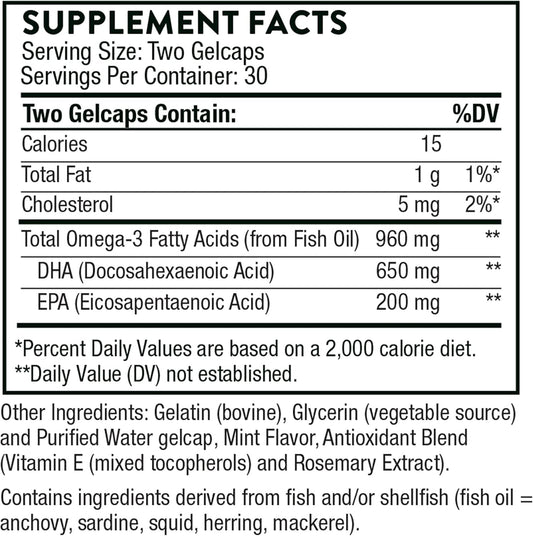 SUPPLEMENT FACTS
Serving Size: Two Gelcaps
Servings Per Container: 30

| Two Gelcaps Contain: | | %DV |
|---|---|---|
| Calories | 15 | |
| Total Fat | 1 g | 1%* |
| Cholesterol | 5 mg | 2%* |
| Total Omega-3 Fatty Acids (from Fish Oil) | 960 mg | ** |
| DHA (Docosahexaenoic Acid) | 650 mg | ** |
| EPA (Eicosapentaenoic Acid) | 200 mg | ** |

*Percent Daily Values are based on a 2,000 calorie diet.
**Daily Value (DV) not established.

Other Ingredients: Gelatin (bovine), Glycerin (vegetable source) and Purified Water gelcap, Mint Flavor, Antioxidant Blend (Vitamin E (mixed tocopherols) and Rosemary Extract).

Contains ingredients derived from fish and/or shellfish (fish oil = anchovy, sardine, squid, herring, mackerel).